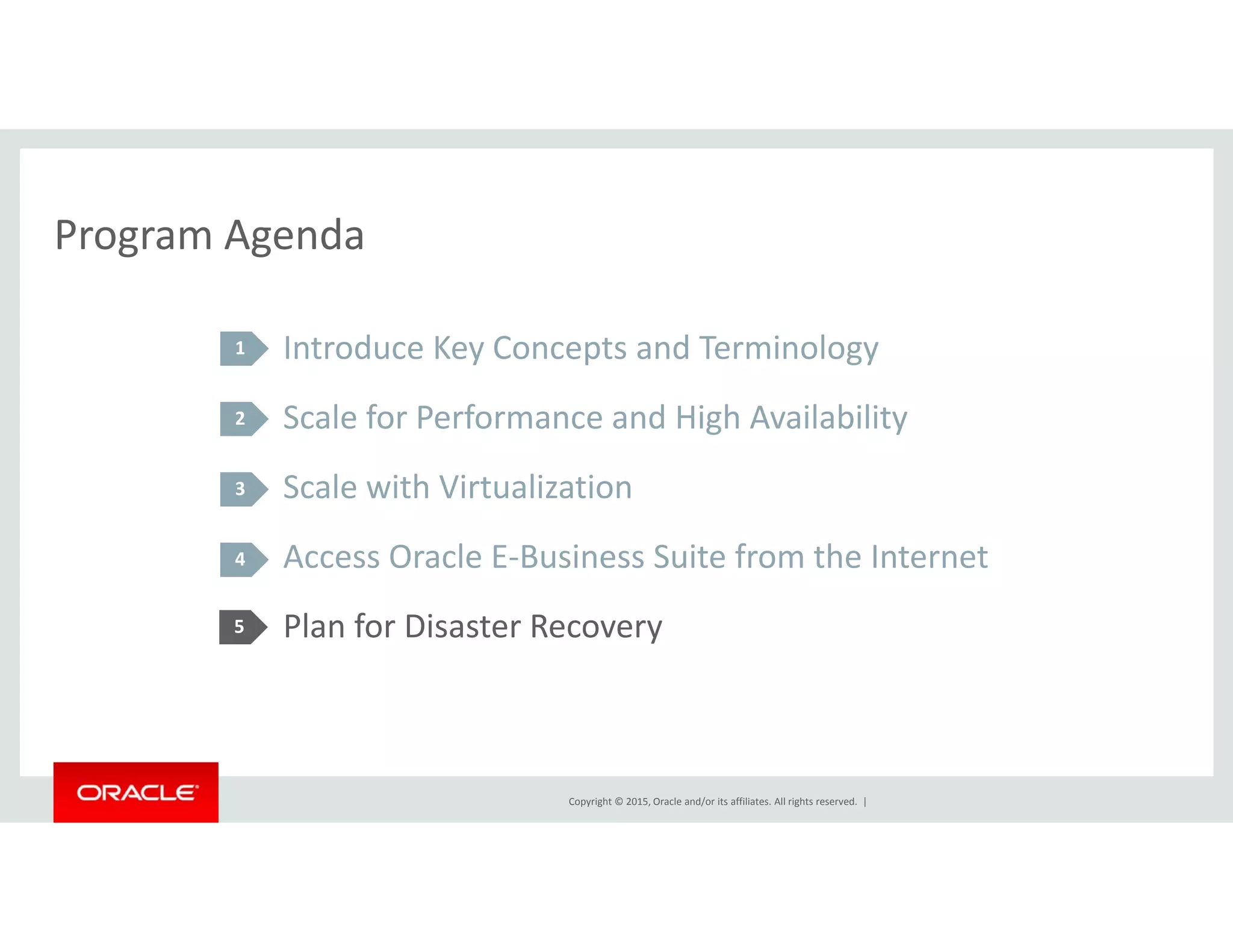 Program Agenda

1 Introduce Key Concepts and Terminology

2 Scale for Performance and High Availability

3 Scale with Virtualization

4 Access Oracle E-Business Suite from the Internet

5 Plan for Disaster Recovery

ORACLE

Copyright © 2015, Oracle and/or its affiliates. All rights reserved. |